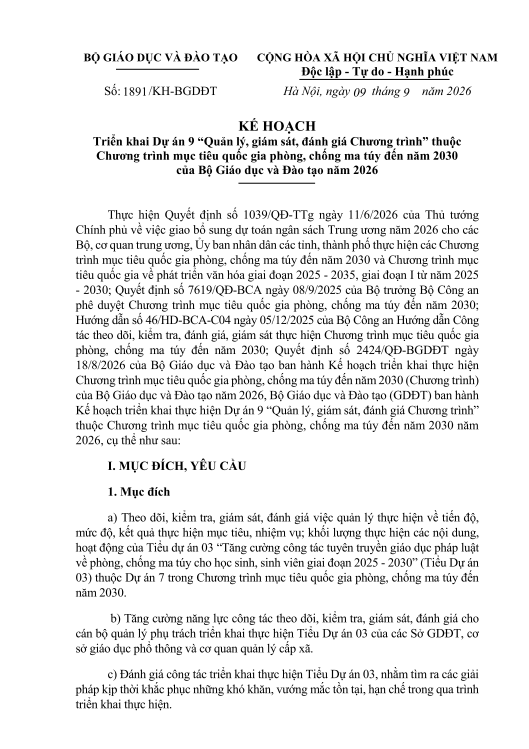 BỘ GIÁO DỤC VÀ ĐÀO TẠO

Số: 1891/KH-BGDĐT

CỘNG HÒA XÃ HỘI CHỦ NGHĨA VIỆT NAM
Độc lập - Tự do - Hạnh phúc

Hà Nội, ngày 09 tháng 9 năm 2026

KẾ HOẠCH
Triển khai Dự án 9 "Quản lý, giám sát, đánh giá Chương trình" thuộc Chương trình mục tiêu quốc gia phòng, chống ma túy đến năm 2030 của Bộ Giáo dục và Đào tạo năm 2026

Thực hiện Quyết định số 1039/QĐ-TTg ngày 11/6/2026 của Thủ tướng Chính phủ về việc giao bổ sung dự toán ngân sách Trung ương năm 2026 cho các Bộ, cơ quan trung ương, Ủy ban nhân dân các tỉnh, thành phố thực hiện các Chương trình mục tiêu quốc gia phòng, chống ma túy đến năm 2030 và Chương trình mục tiêu quốc gia về phát triển văn hóa giai đoạn 2025 - 2035, giai đoạn I từ năm 2025 - 2030; Quyết định số 7619/QĐ-BCA ngày 08/9/2025 của Bộ trưởng Bộ Công an phê duyệt Chương trình mục tiêu quốc gia phòng, chống ma túy đến năm 2030; Hướng dẫn số 46/HD-BCA-C04 ngày 05/12/2025 của Bộ Công an Hướng dẫn Công tác theo dõi, kiểm tra, đánh giá, giám sát thực hiện Chương trình mục tiêu quốc gia phòng, chống ma túy đến năm 2030; Quyết định số 2424/QĐ-BGDĐT ngày 18/8/2026 của Bộ Giáo dục và Đào tạo ban hành Kế hoạch triển khai thực hiện Chương trình mục tiêu quốc gia phòng, chống ma túy đến năm 2030 (Chương trình) của Bộ Giáo dục và Đào tạo năm 2026, Bộ Giáo dục và Đào tạo (GDĐT) ban hành Kế hoạch triển khai thực hiện Dự án 9 "Quản lý, giám sát, đánh giá Chương trình" thuộc Chương trình mục tiêu quốc gia phòng, chống ma túy đến năm 2030 năm 2026, cụ thể như sau:

I. MỤC ĐÍCH, YÊU CẦU

1. Mục đích

a) Theo dõi, kiểm tra, giám sát, đánh giá việc quản lý thực hiện về tiến độ, mức độ, kết quả thực hiện mục tiêu, nhiệm vụ; khối lượng thực hiện các nội dung, hoạt động của Tiểu dự án 03 "Tăng cường công tác tuyên truyền giáo dục pháp luật về phòng, chống ma túy cho học sinh, sinh viên giai đoạn 2025 - 2030" (Tiểu Dự án 03) thuộc Dự án 7 trong Chương trình mục tiêu quốc gia phòng, chống ma túy đến năm 2030.

b) Tăng cường năng lực công tác theo dõi, kiểm tra, giám sát, đánh giá cho cán bộ quản lý phụ trách triển khai thực hiện Tiểu Dự án 03 của các Sở GDĐT, cơ sở giáo dục phổ thông và cơ quan quản lý cấp xã.

c) Đánh giá công tác triển khai thực hiện Tiểu Dự án 03, nhằm tìm ra các giải pháp kịp thời khắc phục những khó khăn, vướng mắc tồn tại, hạn chế trong qua trình triển khai thực hiện.